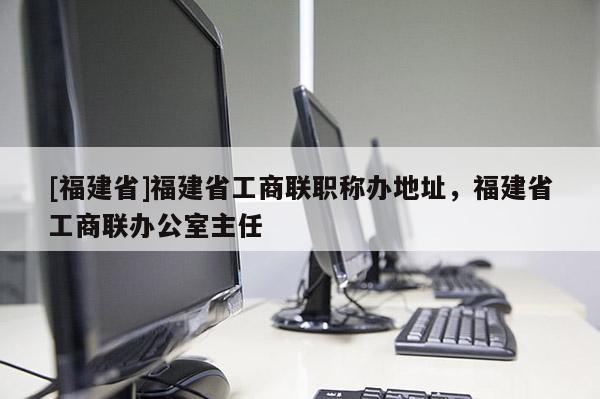 [福建省]福建省工商联职称办地址，福建省工商联办公室主任